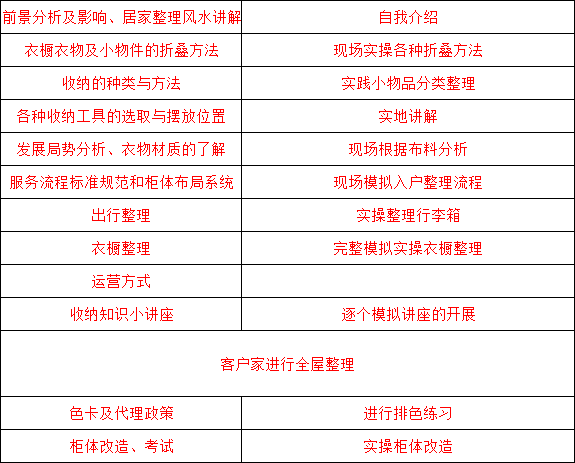 | 前景分析及影响、居家整理风水讲解 | 自我介绍 |
|---|---|
| 衣橱衣物及小物件的折叠方法 | 现场实操各种折叠方法 |
| 收纳的种类与方法 | 实践小物品分类整理 |
| 各种收纳工具的选取与摆放位置 | 实地讲解 |
| 发展局势分析、衣物材质的了解 | 现场根据布料分析 |
| 服务流程标准规范和柜体布局系统 | 现场模拟入户整理流程 |
| 出行整理 | 实操整理行李箱 |
| 衣橱整理 | 完整模拟实操衣橱整理 |
| 运营方式 | |
| 收纳知识小讲座 | 逐个模拟讲座的开展 |
| 客户家进行全屋整理 | |
| 色卡及代理政策 | 进行排色练习 |
| 柜体改造、考试 | 实操柜体改造 |